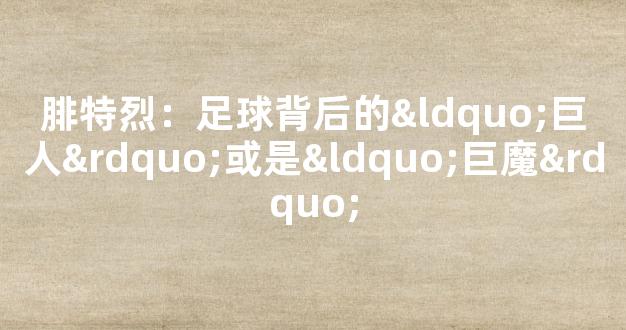 腓特烈：足球背后的&ldquo;巨人&rdquo;或是&ldquo;巨魔&rdquo;